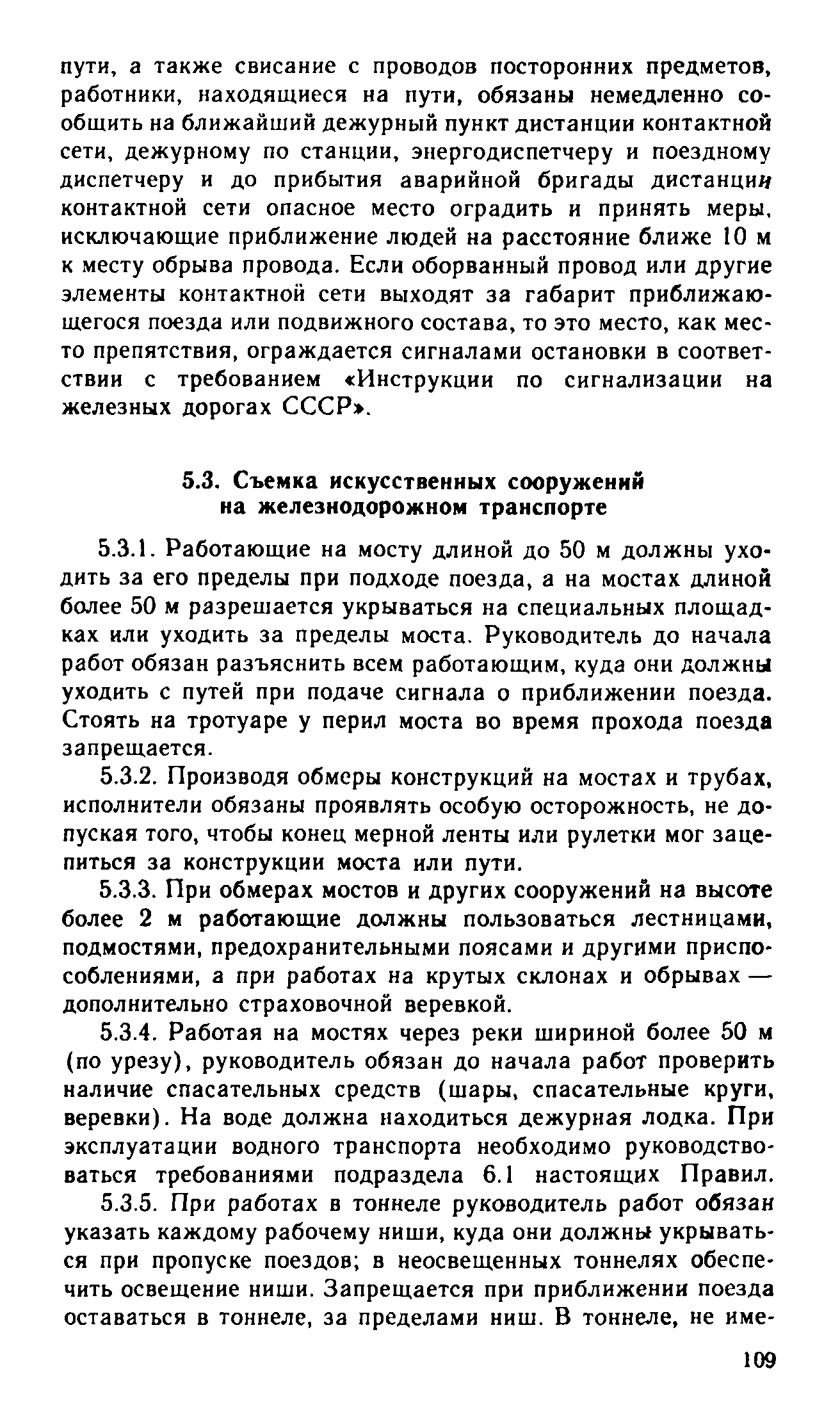 пути, а также свисание с проводов посторонних предметов, работники, находящиеся на пути, обязаны немедленно сообщить на ближайший дежурный пункт дистанции контактной сети, дежурному по станции, энергодиспетчеру и поездному диспетчеру и до прибытия аварийной бригады дистанции контактной сети опасное место оградить и принять меры, исключающие приближение людей на расстояние ближе 10 м к месту обрыва провода. Если оборванный провод или другие элементы контактной сети выходят за габарит приближающегося поезда или подвижного состава, то это место, как место препятствия, ограждается сигналами остановки в соответствии с требованием «Инструкции по сигнализации на железных дорогах СССР».

5.3. Съемка искусственных сооружений на железнодорожном транспорте

5.3.1. Работающие на мосту длиной до 50 м должны уходить за его пределы при подходе поезда, а на мостах длиной более 50 м разрешается укрываться на специальных площадках или уходить за пределы моста. Руководитель до начала работ обязан разъяснить всем работающим, куда они должны уходить с путей при подаче сигнала о приближении поезда. Стоять на тротуаре у перил моста во время прохода поезда запрещается.

5.3.2. Производя обмеры конструкций на мостах и трубах, исполнители обязаны проявлять особую осторожность, не допуская того, чтобы конец мерной ленты или рулетки мог зацепиться за конструкции моста или пути.

5.3.3. При обмерах мостов и других сооружений на высоте более 2 м работающие должны пользоваться лестницами, подмостями, предохранительными поясами и другими приспособлениями, а при работах на крутых склонах и обрывах — дополнительно страховочной веревкой.

5.3.4. Работая на мостях через реки шириной более 50 м (по урезу), руководитель обязан до начала работ проверить наличие спасательных средств (шары, спасательные круги, веревки). На воде должна находиться дежурная лодка. При эксплуатации водного транспорта необходимо руководствоваться требованиями подраздела 6.1 настоящих Правил.

5.3.5. При работах в тоннеле руководитель работ обязан указать каждому рабочему ниши, куда они должны укрываться при пропуске поездов; в неосвещенных тоннелях обеспечить освещение ниши. Запрещается при приближении поезда оставаться в тоннеле, за пределами ниш. В тоннеле, не име-

109